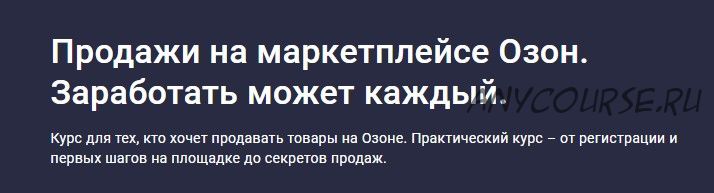 Продажи на маркетплейсе Озон. Заработать может каждый.

ANYCOURSE.RU

Курс для тех, кто хочет продавать товары на Озоне. Практический курс – от регистрации и первых шагов на площадке до секретов продаж.